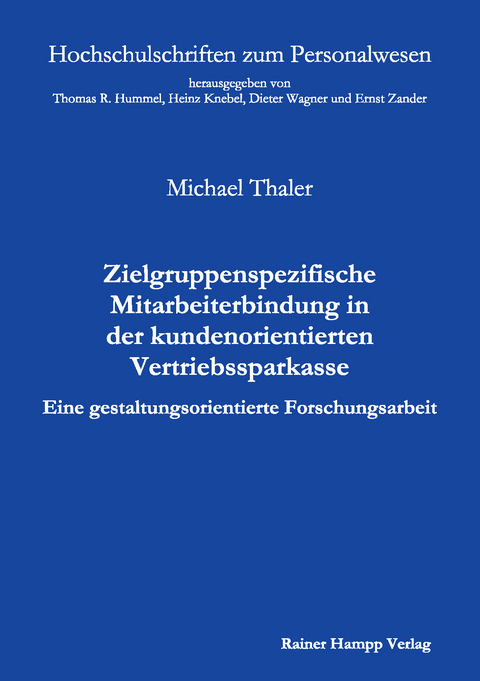 Hochschulschriften zum Personalwesen

herausgegeben von
Thomas R. Hummel, Heinz Knebel, Dieter Wagner und Ernst Zander

Michael Thaler

Zielgruppenspezifische Mitarbeiterbindung in der kundenorientierten Vertriebssparkasse

Eine gestaltungsorientierte Forschungsarbeit

Rainer Hampp Verlag